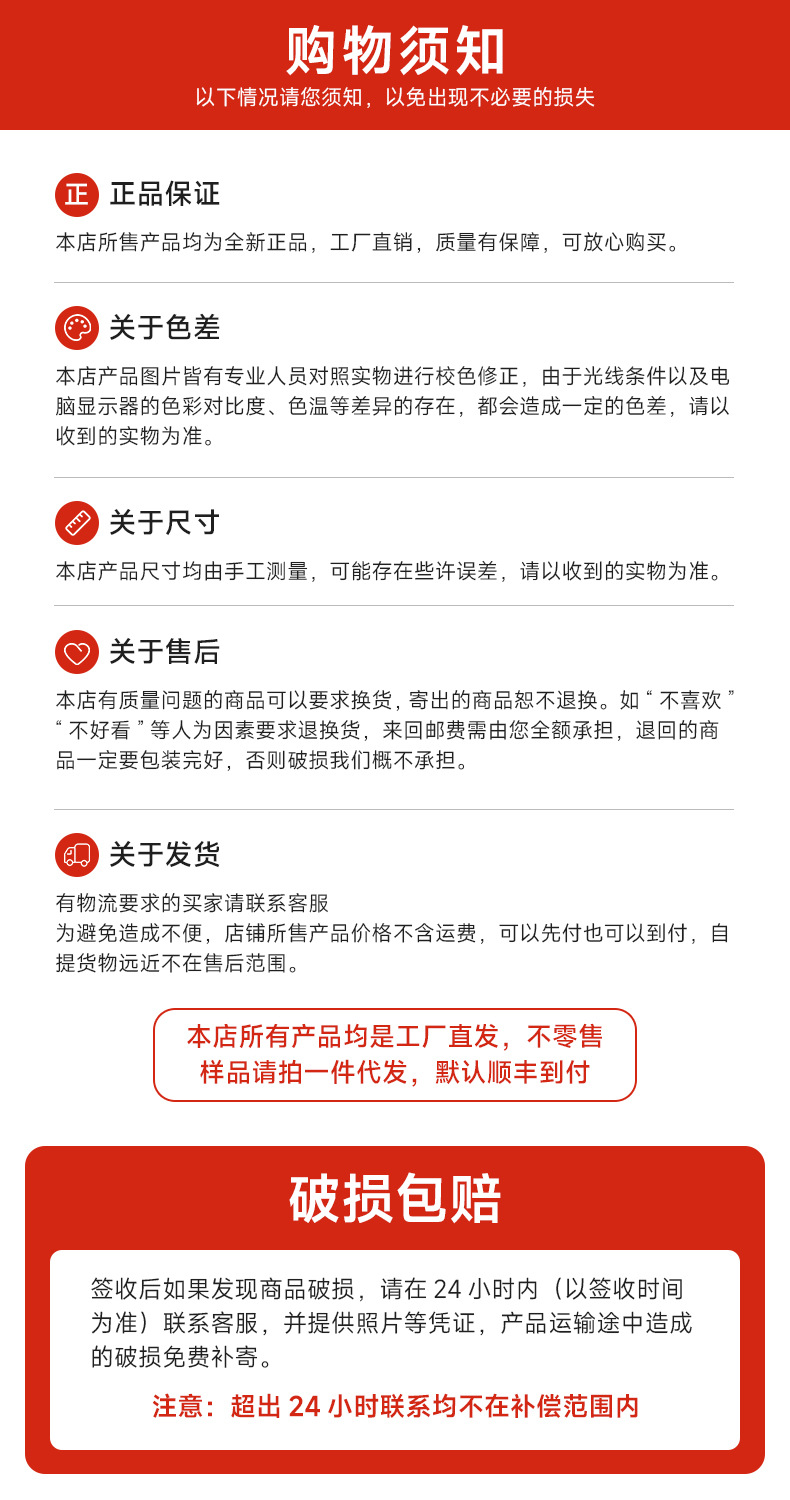 购物须知
以下情况请您须知，以免出现不必要的损失

正 正品保证
本店所售产品均为全新正品，工厂直销，质量有保障，可放心购买。

关于色差
本店产品图片皆有专业人员对照实物进行校色修正，由于光线条件以及电脑显示器的色彩对比度、色温等差异的存在，都会造成一定的色差，请以收到的实物为准。

关于尺寸
本店产品尺寸均由手工测量，可能存在些许误差，请以收到的实物为准。

关于售后
本店有质量问题的商品可以要求换货，寄出的商品恕不退换。如“不喜欢”“不好看”等人为因素要求退换货，来回邮费需由您全额承担，退回的商品一定要包装完好，否则破损我们概不承担。

关于发货
有物流要求的买家请联系客服
为避免造成不便，店铺所售产品价格不含运费，可以先付也可以到付，自提货物远近不在售后范围。

本店所有产品均是工厂直发，不零售
样品请拍一件代发，默认顺丰到付

破损包赔

签收后如果发现商品破损，请在24小时内（以签收时间为准）联系客服，并提供照片等凭证，产品运输途中造成的破损免费补寄。

注意：超出24小时联系均不在补偿范围内